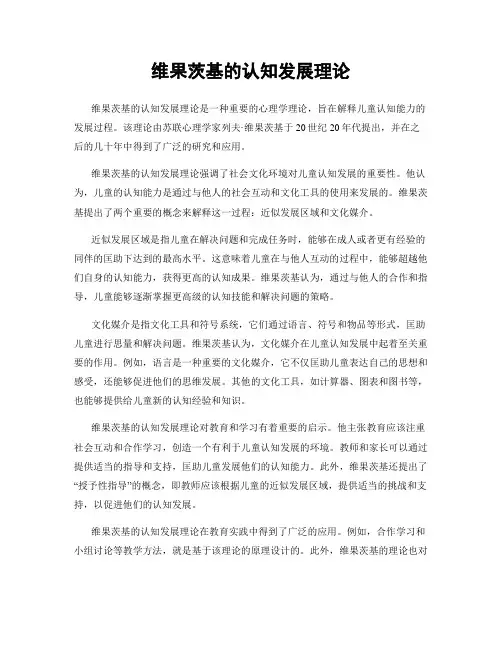 维果茨基的认知发展理论

维果茨基的认知发展理论是一种重要的心理学理论，旨在解释儿童认知能力的发展过程。该理论由苏联心理学家列夫·维果茨基于20世纪20年代提出，并在之后的几十年中得到了广泛的研究和应用。

维果茨基的认知发展理论强调了社会文化环境对儿童认知发展的重要性。他认为，儿童的认知能力是通过与他人的社会互动和文化工具的使用来发展的。维果茨基提出了两个重要的概念来解释这一过程：近似发展区域和文化媒介。

近似发展区域是指儿童在解决问题和完成任务时，能够在成人或者更有经验的同伴的匡助下达到的最高水平。这意味着儿童在与他人互动的过程中，能够超越他们自身的认知能力，获得更高的认知成果。维果茨基认为，通过与他人的合作和指导，儿童能够逐渐掌握更高级的认知技能和解决问题的策略。

文化媒介是指文化工具和符号系统，它们通过语言、符号和物品等形式，匡助儿童进行思量和解决问题。维果茨基认为，文化媒介在儿童认知发展中起着至关重要的作用。例如，语言是一种重要的文化媒介，它不仅匡助儿童表达自己的思想和感受，还能够促进他们的思维发展。其他的文化工具，如计算器、图表和图书等，也能够提供给儿童新的认知经验和知识。

维果茨基的认知发展理论对教育和学习有着重要的启示。他主张教育应该注重社会互动和合作学习，创造一个有利于儿童认知发展的环境。教师和家长可以通过提供适当的指导和支持，匡助儿童发展他们的认知能力。此外，维果茨基还提出了“授予性指导”的概念，即教师应该根据儿童的近似发展区域，提供适当的挑战和支持，以促进他们的认知发展。

维果茨基的认知发展理论在教育实践中得到了广泛的应用。例如，合作学习和小组讨论等教学方法，就是基于该理论的原理设计的。此外，维果茨基的理论也对